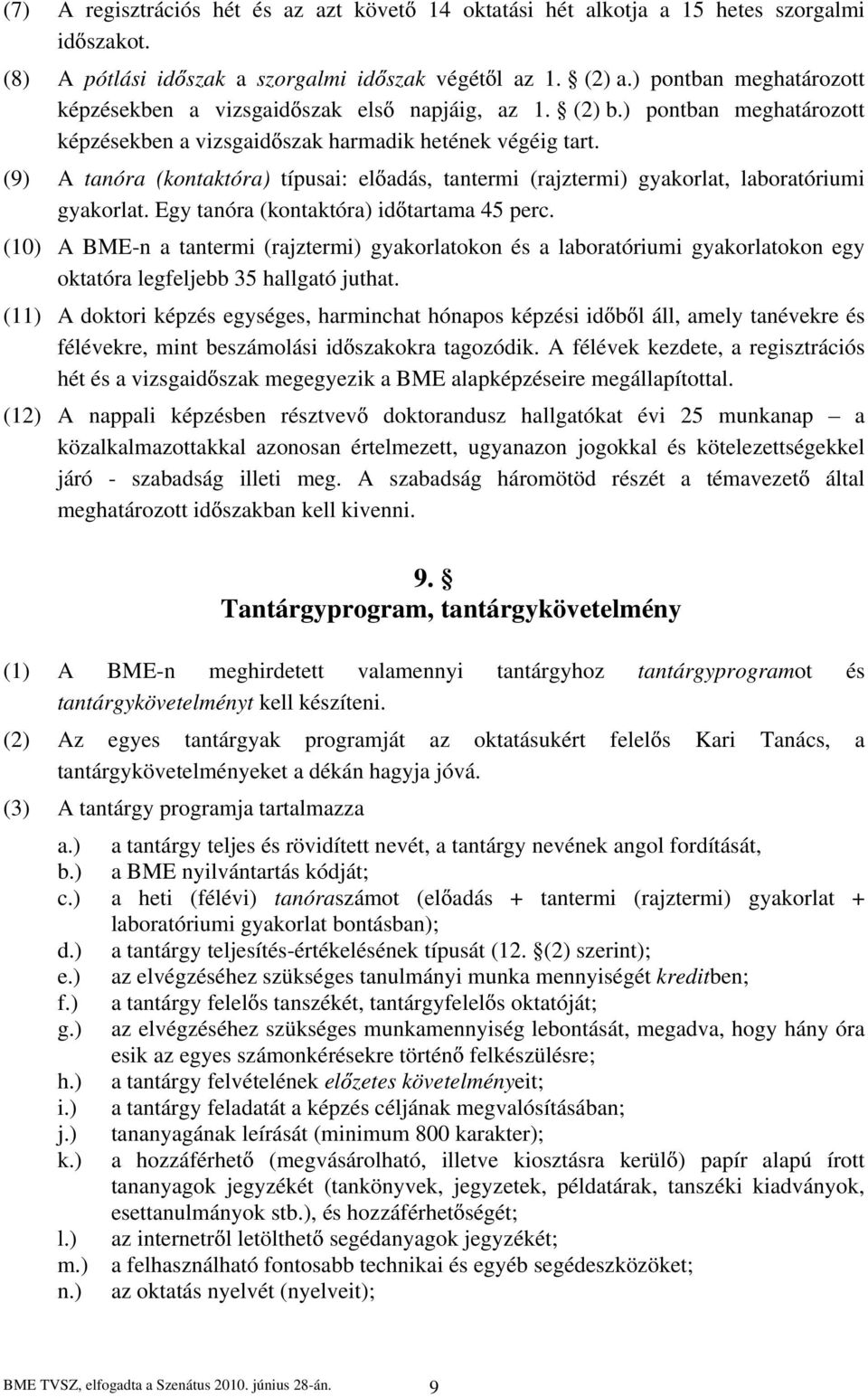 (7) A regisztrációs hét és az azt követő 14 oktatási hét alkotja a 15 hetes szorgalmi időszakot.

(8) A pótlási időszak a szorgalmi időszak végétől az 1. § (2) a.) pontban meghatározott képzésekben a vizsgaidőszak első napjáig, az 1. § (2) b.) pontban meghatározott képzésekben a vizsgaidőszak harmadik hetének végéig tart.

(9) A tanóra (kontaktóra) típusai: előadás, tantermi (rajztermi) gyakorlat, laboratóriumi gyakorlat. Egy tanóra (kontaktóra) időtartama 45 perc.

(10) A BME-n a tantermi (rajztermi) gyakorlatokon és a laboratóriumi gyakorlatokon egy oktatóra legfeljebb 35 hallgató juthat.

(11) A doktori képzés egységes, harminchat hónapos képzési időből áll, amely tanévekre és félévekre, mint beszámolási időszakokra tagozódik. A félévek kezdete, a regisztrációs hét és a vizsgaidőszak megegyezik a BME alapképzéseire megállapítottal.

(12) A nappali képzésben résztvevő doktorandusz hallgatókat évi 25 munkanap – a közalkalmazottakkal azonosan értelmezett, ugyanazon jogokkal és kötelezettségekkel járó - szabadság illeti meg. A szabadság háromötöd részét a témavezető által meghatározott időszakban kell kivenni.

9. §
Tantárgyprogram, tantárgykövetelmény

(1) A BME-n meghirdetett valamennyi tantárgyhoz tantárgyprogramot és tantárgykövetelményt kell készíteni.

(2) Az egyes tantárgyak programját az oktatásukért felelős Kari Tanács, a tantárgykövetelményeket a dékán hagyja jóvá.

(3) A tantárgy programja tartalmazza

a.) a tantárgy teljes és rövidített nevét, a tantárgy nevének angol fordítását,
b.) a BME nyilvántartás kódját;
c.) a heti (félévi) tanóraszámot (előadás + tantermi (rajztermi) gyakorlat + laboratóriumi gyakorlat bontásban);
d.) a tantárgy teljesítés-értékelésének típusát (12. §(2) szerint);
e.) az elvégzéséhez szükséges tanulmányi munka mennyiségét kreditben;
f.) a tantárgy felelős tanszékét, tantárgyfelelős oktatóját;
g.) az elvégzéséhez szükséges munkamennyiség lebontását, megadva, hogy hány óra esik az egyes számonkérésekre történő felkészülésre;
h.) a tantárgy felvételének előzetes követelményeit;
i.) a tantárgy feladatát a képzés céljának megvalósításában;
j.) tananyagának leírását (minimum 800 karakter);
k.) a hozzáférhető (megvásárolható, illetve kiosztásra kerülő) papír alapú írott tananyagok jegyzékét (tankönyvek, jegyzetek, példatárak, tanszéki kiadványok, esettanulmányok stb.), és hozzáférhetőségét;
l.) az internetről letölthető segédanyagok jegyzékét;
m.) a felhasználható fontosabb technikai és egyéb segédeszközöket;
n.) az oktatás nyelvét (nyelveit);

BME TVSZ, elfogadta a Szenátus 2010. június 28-án. 9